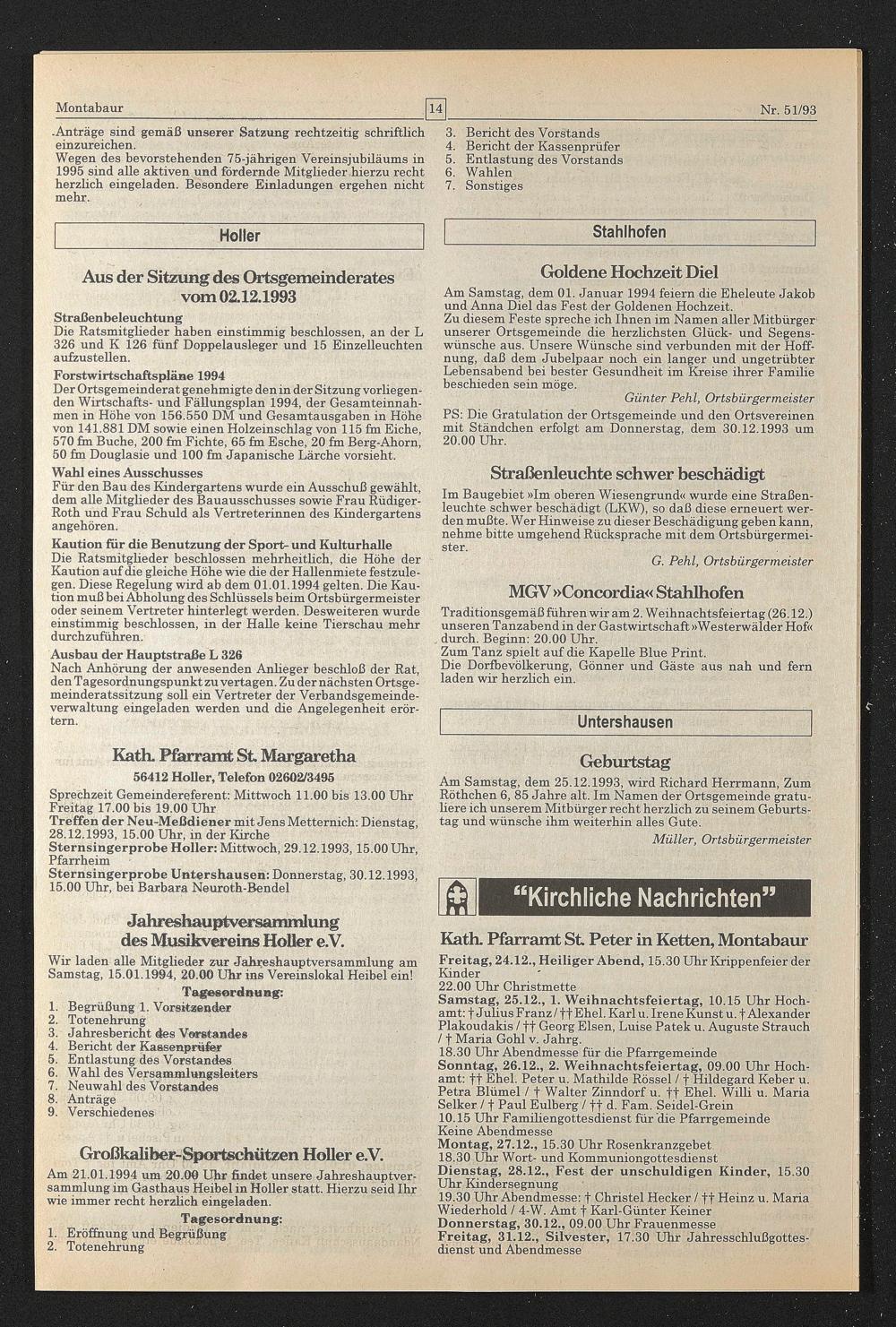 Montabaur 14 Nr. 51/93

Anträge sind gemäß unserer Satzung rechtzeitig schriftlich einzureichen.
Wegen des bevorstehenden 75-jährigen Vereinsjubiläums in 1995 sind alle aktiven und fördernde Mitglieder hierzu recht herzlich eingeladen. Besondere Einladungen ergehen nicht mehr.

Holler

Aus der Sitzung des Ortsgemeinderates vom 02.12.1993

Straßenbeleuchtung
Die Ratsmitglieder haben einstimmig beschlossen, an der L 326 und K 126 fünf Doppelausleger und 15 Einzelleuchten aufzustellen.
Forstwirtschaftspläne 1994
Der Ortsgemeinderat genehmigte den in der Sitzung vorliegenden Wirtschafts- und Fällungsplan 1994, der Gesamteinnahmen in Höhe von 156.550 DM und Gesamtausgaben in Höhe von 141.881 DM sowie einen Holzeinschlag von 115 fm Eiche, 570 fm Buche, 200 fm Fichte, 65 fm Esche, 20 fm Berg-Ahorn, 50 fm Douglasie und 100 fm Japanische Lärche vorsieht.
Wahl eines Ausschusses
Für den Bau des Kindergartens wurde ein Ausschuß gewählt, dem alle Mitglieder des Bauausschusses sowie Frau Rüdiger-Roth und Frau Schuld als Vertreterinnen des Kindergartens angehören.
Kaution für die Benutzung der Sport- und Kulturhalle
Die Ratsmitglieder beschlossen mehrheitlich, die Höhe der Kaution auf die gleiche Höhe wie die der Hallenmiete festzulegen. Diese Regelung wird ab dem 01.01.1994 gelten. Die Kaution muß bei Abholung des Schlüssels beim Ortsbürgermeister oder seinem Vertreter hinterlegt werden. Desweiteren wurde einstimmig beschlossen, in der Halle keine Tierschau mehr durchzuführen.
Ausbau der Hauptstraße L 326
Nach Anhörung der anwesenden Anlieger beschloß der Rat, den Tagesordnungspunkt zu vertagen. Zu der nächsten Ortsgemeinderatssitzung soll ein Vertreter der Verbandsgemeindeverwaltung eingeladen werden und die Angelegenheit erörtern.

Kath. Pfarramt St. Margaretha
56412 Holler, Telefon 02602/3495
Sprechzeit Gemeindereferent: Mittwoch 11.00 bis 13.00 Uhr Freitag 17.00 bis 19.00 Uhr
Treffen der Neu-Meßdiener mit Jens Metternich: Dienstag, 28.12.1993, 15.00 Uhr, in der Kirche
Sternsingerprobe Holler: Mittwoch, 29.12.1993, 15.00 Uhr, Pfarrheim
Sternsingerprobe Untershausen: Donnerstag, 30.12.1993, 15.00 Uhr, bei Barbara Neuroth-Bendel

Jahreshauptversammlung des Musikvereins Holler e.V.
Wir laden alle Mitglieder zur Jahreshauptversammlung am Samstag, 15.01.1994, 20.00 Uhr ins Vereinslokal Heibel ein!
Tagesordnung:
1. Begrüßung 1. Vorsitzender
2. Totenehrung
3. Jahresbericht des Vorstandes
4. Bericht der Kassenprüfer
5. Entlastung des Vorstandes
6. Wahl des Versammlungsleiters
7. Neuwahl des Vorstandes
8. Anträge
9. Verschiedenes

Großkaliber-Sportschützen Holler e.V.
Am 21.01.1994 um 20.00 Uhr findet unsere Jahreshauptversammlung im Gasthaus Heibel in Holler statt. Hierzu seid Ihr wie immer recht herzlich eingeladen.
Tagesordnung:
1. Eröffnung und Begrüßung
2. Totenehrung
3. Bericht des Vorstands
4. Bericht der Kassenprüfer
5. Entlastung des Vorstands
6. Wahlen
7. Sonstiges

Stahlhofen

Goldene Hochzeit Diel
Am Samstag, dem 01. Januar 1994 feiern die Eheleute Jakob und Anna Diel das Fest der Goldenen Hochzeit.
Zu diesem Feste spreche ich Ihnen im Namen aller Mitbürger unserer Ortsgemeinde die herzlichsten Glück- und Segenswünsche aus. Unsere Wünsche sind verbunden mit der Hoffnung, daß dem Jubelpaar noch ein langer und ungetrübter Lebensabend bei bester Gesundheit im Kreise ihrer Familie beschieden sein möge.
Günter Pehl, Ortsbürgermeister
PS: Die Gratulation der Ortsgemeinde und den Ortsvereinen mit Ständchen erfolgt am Donnerstag, dem 30.12.1993 um 20.00 Uhr.

Straßenleuchte schwer beschädigt
Im Baugebiet »Im oberen Wiesengrund« wurde eine Straßenleuchte schwer beschädigt (LKW), so daß diese erneuert werden mußte. Wer Hinweise zu dieser Beschädigung geben kann, nehme bitte umgehend Rücksprache mit dem Ortsbürgermeister.
G. Pehl, Ortsbürgermeister

MGV »Concordia« Stahlhofen
Traditionsgemäß führen wir am 2. Weihnachtsfeiertag (26.12.) unseren Tanzabend in der Gastwirtschaft »Westerwälder Hof« durch. Beginn: 20.00 Uhr.
Zum Tanz spielt auf die Kapelle Blue Print.
Die Dorfbevölkerung, Gönner und Gäste aus nah und fern laden wir herzlich ein.

Untershausen

Geburtstag
Am Samstag, dem 25.12.1993, wird Richard Herrmann, Zum Röthchen 6, 85 Jahre alt. Im Namen der Ortsgemeinde gratuliere ich unserem Mitbürger recht herzlich zu seinem Geburtstag und wünsche ihm weiterhin alles Gute.
Müller, Ortsbürgermeister

"Kirchliche Nachrichten"

Kath. Pfarramt St. Peter in Ketten, Montabaur
Freitag, 24.12., Heiliger Abend, 15.30 Uhr Krippenfeier der Kinder
22.00 Uhr Christmette
Samstag, 25.12., 1. Weihnachtsfeiertag, 10.15 Uhr Hochamt: † Julius Franz / †† Ehel. Karl u. Irene Kunst u. † Alexander Plakoudakis / †† Georg Elsen, Luise Patek u. Auguste Strauch / † Maria Gohl v. Jahrg.
18.30 Uhr Abendmesse für die Pfarrgemeinde
Sonntag, 26.12., 2. Weihnachtsfeiertag, 09.00 Uhr Hochamt: †† Ehel. Peter u. Mathilde Rössel / † Hildegard Keber u. Petra Blümel / † Walter Zinndorf u. †† Ehel. Willi u. Maria Selker / † Paul Eulberg / †† d. Fam. Seidel-Grein
10.15 Uhr Familiengottesdienst für die Pfarrgemeinde
Keine Abendmesse
Montag, 27.12., 15.30 Uhr Rosenkranzgebet
18.30 Uhr Wort- und Kommuniongottesdienst
Dienstag, 28.12., Fest der unschuldigen Kinder, 15.30 Uhr Kindersegnung
19.30 Uhr Abendmesse: † Christel Hecker / †† Heinz u. Maria Wiederhold / 4-W. Amt † Karl-Günter Keiner
Donnerstag, 30.12., 09.00 Uhr Frauenmesse
Freitag, 31.12., Silvester, 17.30 Uhr Jahresschlußgottesdienst und Abendmesse